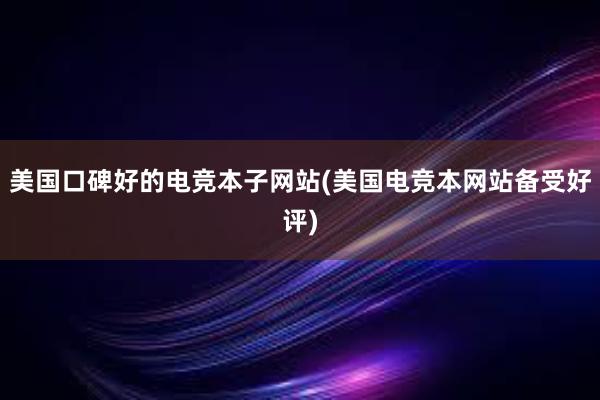 美国口碑好的电竞本子网站(美国电竞本网站备受好评)